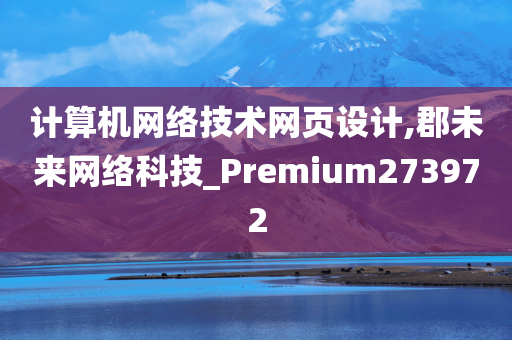 计算机网络技术网页设计,郡未来网络科技_Premium273972